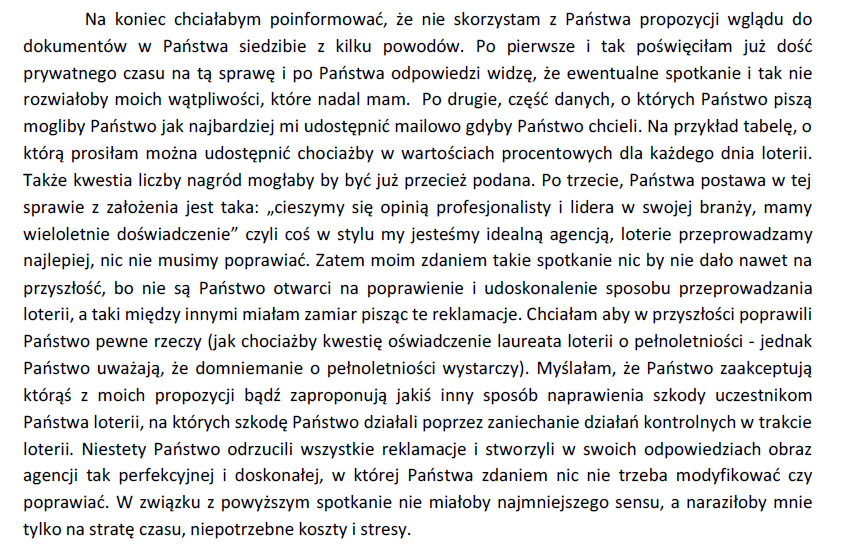 Na koniec chciałabym poinformować, że nie skorzystam z Państwa propozycji wglądu do dokumentów w Państwa siedzibie z kilku powodów. Po pierwsze i tak poświęciłam już dość prywatnego czasu na tą sprawę i po Państwa odpowiedzi widzę, że ewentualne spotkanie i tak nie rozwiałoby moich wątpliwości, które nadal mam. Po drugie, część danych, o których Państwo piszą mogliby Państwo jak najbardziej mi udostępnić mailowo gdyby Państwo chcieli. Na przykład tabelę, o którą prosiłam można udostępnić chociażby w wartościach procentowych dla każdego dnia loterii. Także kwestia liczby nagród mogłaby by być już przecież podana. Po trzecie, Państwa postawa w tej sprawie z założenia jest taka: „cieszymy się opinią profesjonalisty i lidera w swojej branży, mamy wieloletnie doświadczenie” czyli coś w stylu my jesteśmy idealną agencją, loterie przeprowadzamy najlepiej, nic nie musimy poprawiać. Zatem moim zdaniem takie spotkanie nic by nie dało nawet na przyszłość, bo nie są Państwo otwarci na poprawienie i udoskonalenie sposobu przeprowadzania loterii, a taki między innymi miałam zamiar pisząc te reklamacje. Chciałam aby w przyszłości poprawili Państwo pewne rzeczy (jak chociażby kwestię oświadczenie laureata loterii o pełnoletniości - jednak Państwo uważają, że domniemanie o pełnoletniości wystarczy). Myślałam, że Państwo zaakceptują którąś z moich propozycji bądź zaproponują jakiś inny sposób naprawienia szkody uczestnikom Państwa loterii, na których szkodę Państwo działali poprzez zaniechanie działań kontrolnych w trakcie loterii. Niestety Państwo odrzucili wszystkie reklamacje i stworzyli w swoich odpowiedziach obraz agencji tak perfekcyjnej i doskonałej, w której Państwa zdaniem nic nie trzeba modyfikować czy poprawiać. W związku z powyższym spotkanie nie miałoby najmniejszego sensu, a naraziłoby mnie tylko na stratę czasu, niepotrzebne koszty i stresy.